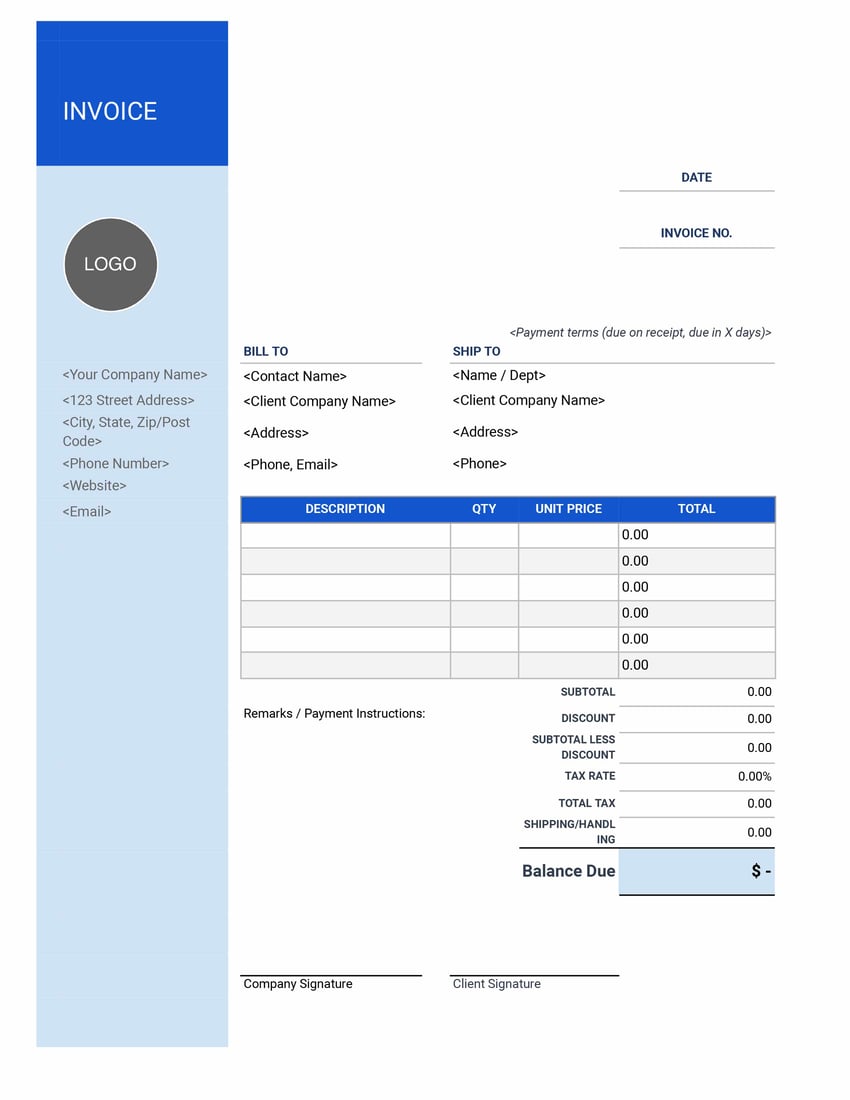 INVOICE

LOGO

<Your Company Name>
<123 Street Address>
<City, State, Zip/Post Code>
<Phone Number>
<Website>
<Email>

DATE

INVOICE NO.

<Payment terms (due on receipt, due in X days)>

BILL TO
<Contact Name>
<Client Company Name>
<Address>
<Phone, Email>

SHIP TO
<Name / Dept>
<Client Company Name>
<Address>
<Phone>

| DESCRIPTION | QTY | UNIT PRICE | TOTAL |
|---|---|---|---|
| | | | 0.00 |
| | | | 0.00 |
| | | | 0.00 |
| | | | 0.00 |
| | | | 0.00 |
| | | | 0.00 |

Remarks / Payment Instructions:

| | |
|---|---|
| SUBTOTAL | 0.00 |
| DISCOUNT | 0.00 |
| SUBTOTAL LESS DISCOUNT | 0.00 |
| TAX RATE | 0.00% |
| TOTAL TAX | 0.00 |
| SHIPPING/HANDLING | 0.00 |
| Balance Due | $ - |

Company Signature

Client Signature